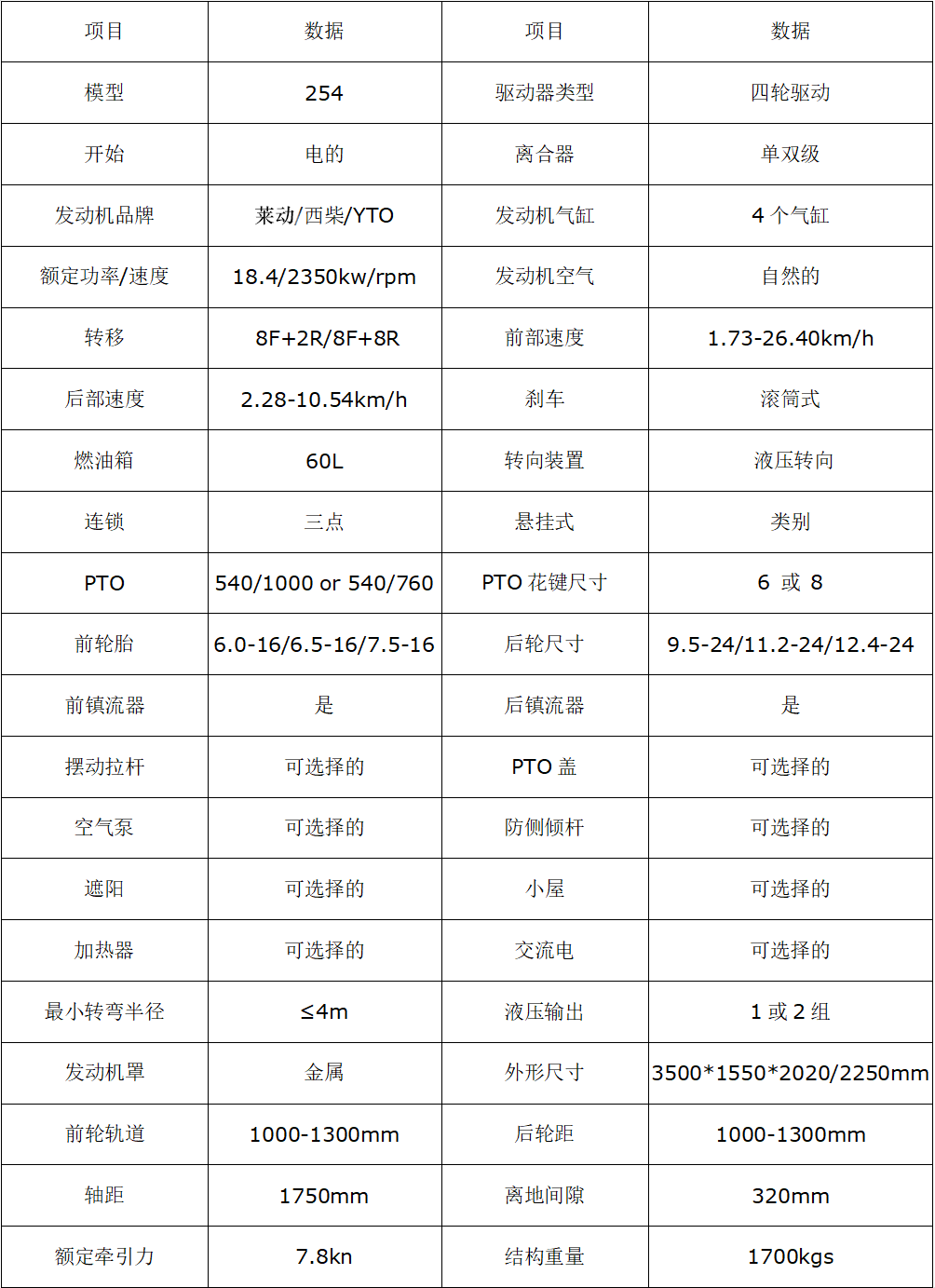 | 项目 | 数据 | 项目 | 数据 |
|---|---|---|---|
| 模型 | 254 | 驱动器类型 | 四轮驱动 |
| 开始 | 电的 | 离合器 | 单双级 |
| 发动机品牌 | 莱动/西柴/YTO | 发动机气缸 | 4 个气缸 |
| 额定功率/速度 | 18.4/2350kw/rpm | 发动机空气 | 自然的 |
| 转移 | 8F+2R/8F+8R | 前部速度 | 1.73-26.40km/h |
| 后部速度 | 2.28-10.54km/h | 刹车 | 滚筒式 |
| 燃油箱 | 60L | 转向装置 | 液压转向 |
| 连锁 | 三点 | 悬挂式 | 类别 |
| PTO | 540/1000 or 540/760 | PTO 花键尺寸 | 6 或 8 |
| 前轮胎 | 6.0-16/6.5-16/7.5-16 | 后轮尺寸 | 9.5-24/11.2-24/12.4-24 |
| 前镇流器 | 是 | 后镇流器 | 是 |
| 摆动拉杆 | 可选择的 | PTO 盖 | 可选择的 |
| 空气泵 | 可选择的 | 防侧倾杆 | 可选择的 |
| 遮阳 | 可选择的 | 小屋 | 可选择的 |
| 加热器 | 可选择的 | 交流电 | 可选择的 |
| 最小转弯半径 | ≤4m | 液压输出 | 1 或 2 组 |
| 发动机罩 | 金属 | 外形尺寸 | 3500*1550*2020/2250mm |
| 前轮轨道 | 1000-1300mm | 后轮距 | 1000-1300mm |
| 轴距 | 1750mm | 离地间隙 | 320mm |
| 额定牵引力 | 7.8kn | 结构重量 | 1700kgs |